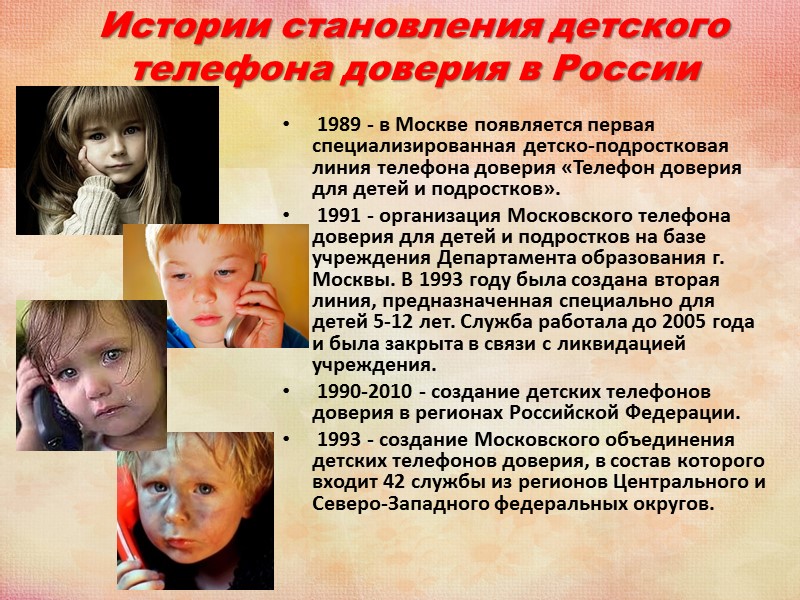 Истории становления детского телефона доверия в России

• 1989 - в Москве появляется первая специализированная детско-подростковая линия телефона доверия «Телефон доверия для детей и подростков».

• 1991 - организация Московского телефона доверия для детей и подростков на базе учреждения Департамента образования г. Москвы. В 1993 году была создана вторая линия, предназначенная специально для детей 5-12 лет. Служба работала до 2005 года и была закрыта в связи с ликвидацией учреждения.

• 1990-2010 - создание детских телефонов доверия в регионах Российской Федерации.

• 1993 - создание Московского объединения детских телефонов доверия, в состав которого входит 42 службы из регионов Центрального и Северо-Западного федеральных округов.